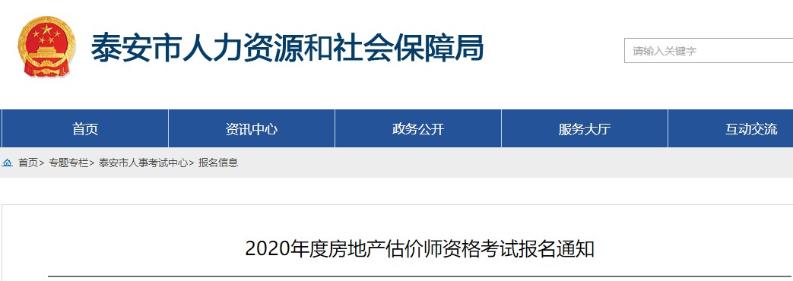 泰安市人力资源和社会保障局

请输入关键字

首页 资讯中心 政务公开 服务大厅 互动交流

首页> 专题专栏> 泰安市人事考试中心> 报名信息

2020年度房地产估价师资格考试报名通知